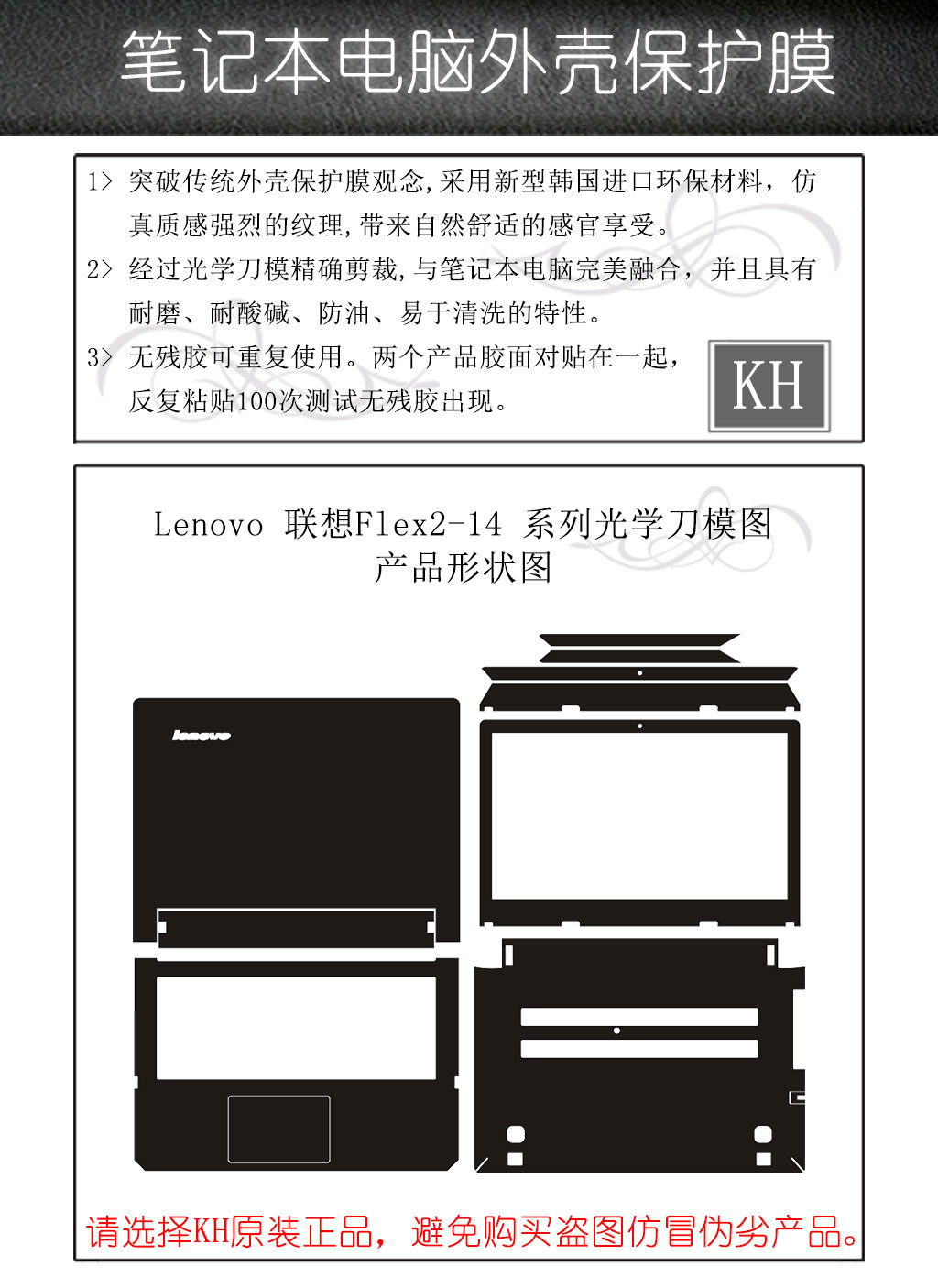 笔记本电脑外壳保护膜

1> 突破传统外壳保护膜观念,采用新型韩国进口环保材料，仿真质感强烈的纹理,带来自然舒适的感官享受。
2> 经过光学刀模精确剪裁,与笔记本电脑完美融合，并且具有耐磨、耐酸碱、防油、易于清洗的特性。
3> 无残胶可重复使用。两个产品胶面对贴在一起，反复粘贴100次测试无残胶出现。

KH

Lenovo 联想Flex2-14 系列光学刀模图
产品形状图

lenovo

请选择KH原装正品，避免购买盗图仿冒伪劣产品。